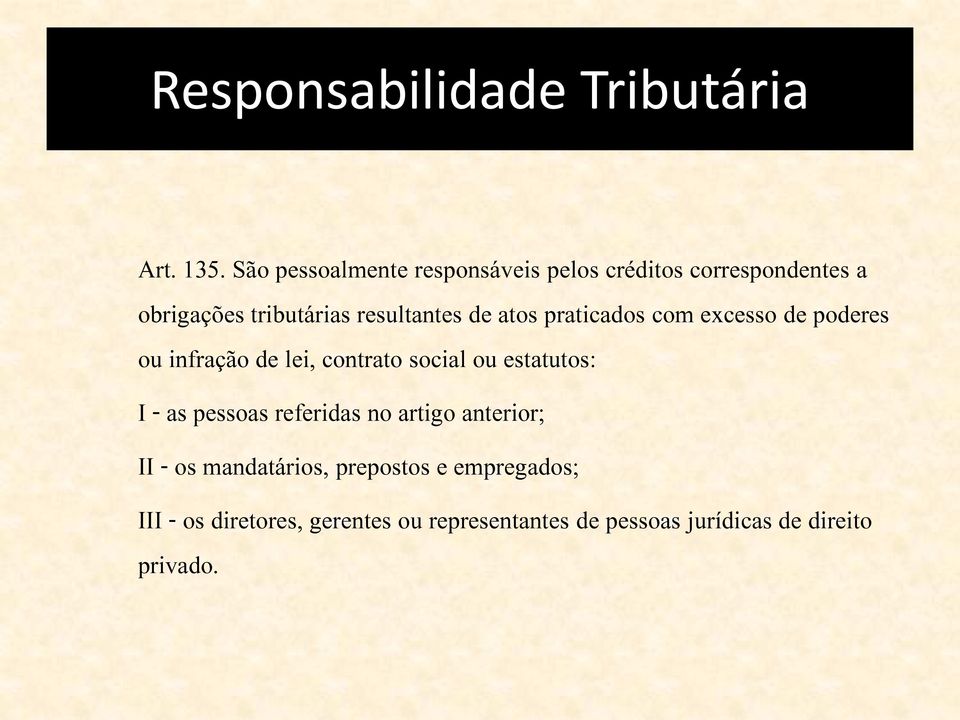 Responsabilidade Tributária

Art. 135. São pessoalmente responsáveis pelos créditos correspondentes a obrigações tributárias resultantes de atos praticados com excesso de poderes ou infração de lei, contrato social ou estatutos:

I - as pessoas referidas no artigo anterior;

II - os mandatários, prepostos e empregados;

III - os diretores, gerentes ou representantes de pessoas jurídicas de direito privado.